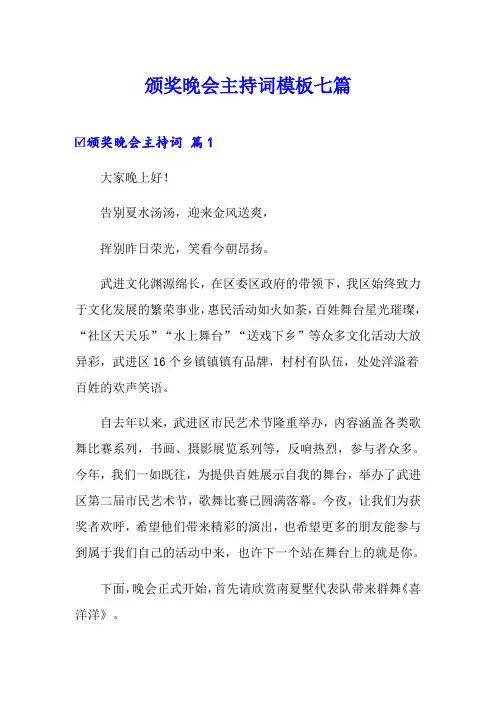 颁奖晚会主持词模板七篇

☑颁奖晚会主持词 篇1

大家晚上好！

告别夏水汤汤，迎来金风送爽，

挥别昨日荣光，笑看今朝昂扬。

武进文化渊源绵长，在区委区政府的带领下，我区始终致力于文化发展的繁荣事业，惠民活动如火如荼，百姓舞台星光璀璨，“社区天天乐”“水上舞台”“送戏下乡”等众多文化活动大放异彩，武进区16个乡镇镇镇有品牌，村村有队伍，处处洋溢着百姓的欢声笑语。

自去年以来，武进区市民艺术节隆重举办，内容涵盖各类歌舞比赛系列，书画、摄影展览系列等，反响热烈，参与者众多。今年，我们一如既往，为提供百姓展示自我的舞台，举办了武进区第二届市民艺术节，歌舞比赛已圆满落幕。今夜，让我们为获奖者欢呼，希望他们带来精彩的演出，也希望更多的朋友能参与到属于我们自己的活动中来，也许下一个站在舞台上的就是你。

下面，晚会正式开始，首先请欣赏南夏墅代表队带来群舞《喜洋洋》。